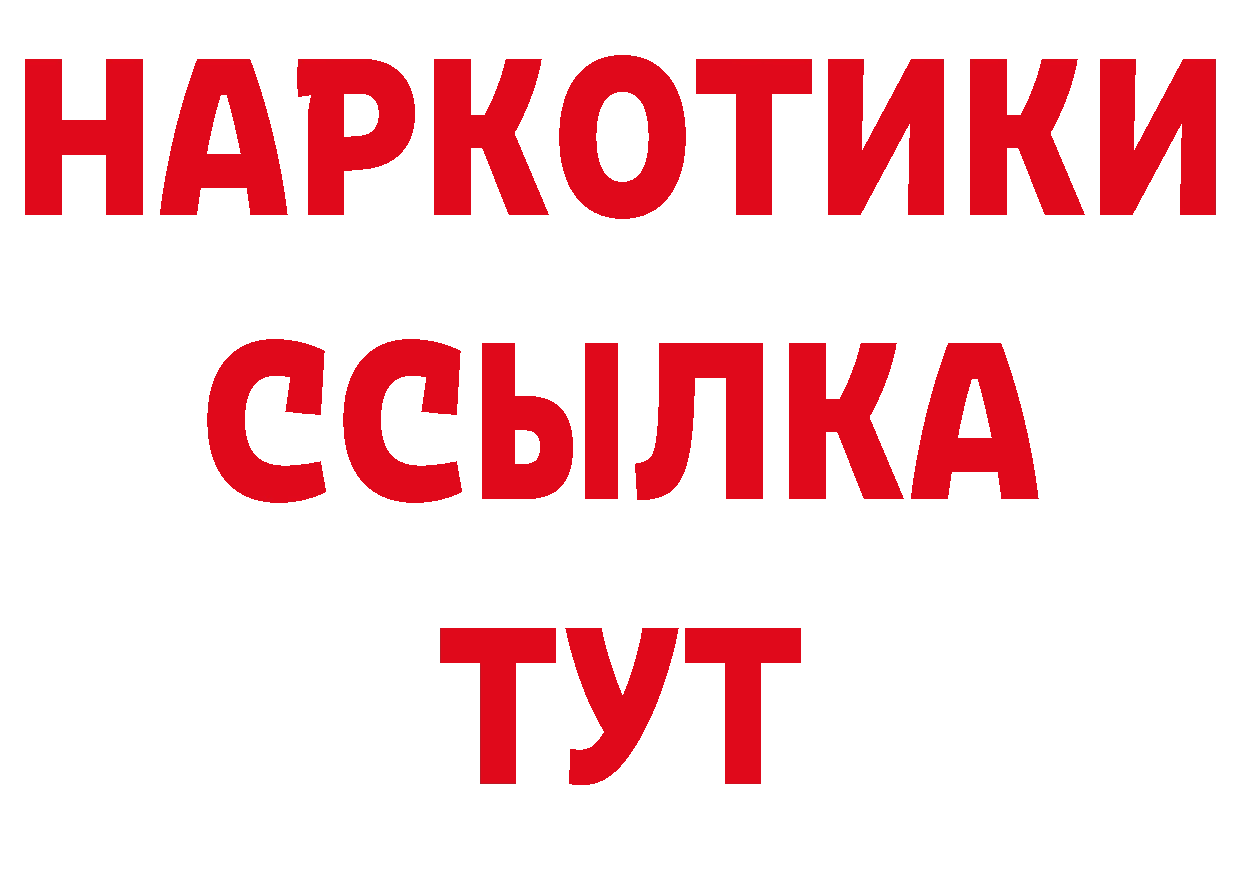 НАРКОТИКИ
ССЫЛКА
ТУТ